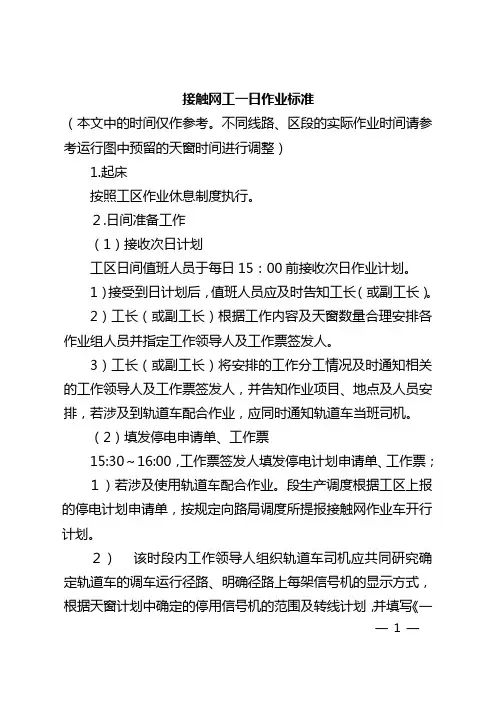 接触网工一日作业标准

（本文中的时间仅作参考。不同线路、区段的实际作业时间请参考运行图中预留的天窗时间进行调整）

1.起床

按照工区作业休息制度执行。

2.日间准备工作

（1）接收次日计划

工区日间值班人员于每日 15：00 前接收次日作业计划。

1）接受到日计划后，值班人员应及时告知工长（或副工长）。

2）工长（或副工长）根据工作内容及天窗数量合理安排各作业组人员并指定工作领导人及工作票签发人。

3）工长（或副工长）将安排的工作分工情况及时通知相关的工作领导人及工作票签发人，并告知作业项目、地点及人员安排，若涉及到轨道车配合作业，应同时通知轨道车当班司机。

（2）填发停电申请单、工作票

15:30～16:00，工作票签发人填发停电计划申请单、工作票；

1）若涉及使用轨道车配合作业。段生产调度根据工区上报的停电计划申请单，按规定向路局调度所提报接触网作业车开行计划。

2） 该时段内工作领导人组织轨道车司机应共同研究确定轨道车的调车运行径路、明确径路上每架信号机的显示方式，根据天窗计划中确定的停用信号机的范围及转线计划，并填写《一

— 1 —